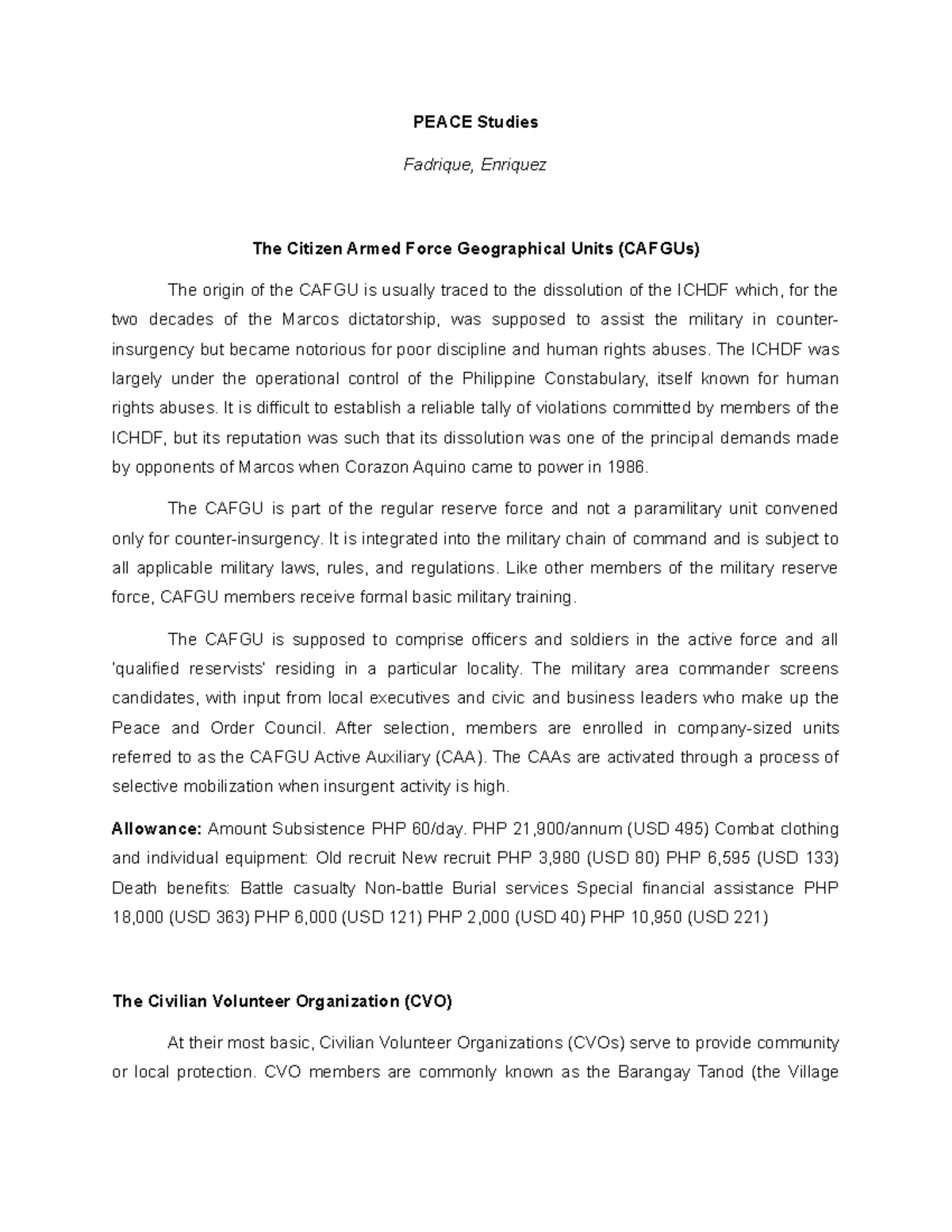 PEACE Studies

Fadrique, Enriquez

The Citizen Armed Force Geographical Units (CAFGUs)

The origin of the CAFGU is usually traced to the dissolution of the ICHDF which, for the two decades of the Marcos dictatorship, was supposed to assist the military in counter-insurgency but became notorious for poor discipline and human rights abuses. The ICHDF was largely under the operational control of the Philippine Constabulary, itself known for human rights abuses. It is difficult to establish a reliable tally of violations committed by members of the ICHDF, but its reputation was such that its dissolution was one of the principal demands made by opponents of Marcos when Corazon Aquino came to power in 1986.

The CAFGU is part of the regular reserve force and not a paramilitary unit convened only for counter-insurgency. It is integrated into the military chain of command and is subject to all applicable military laws, rules, and regulations. Like other members of the military reserve force, CAFGU members receive formal basic military training.

The CAFGU is supposed to comprise officers and soldiers in the active force and all 'qualified reservists' residing in a particular locality. The military area commander screens candidates, with input from local executives and civic and business leaders who make up the Peace and Order Council. After selection, members are enrolled in company-sized units referred to as the CAFGU Active Auxiliary (CAA). The CAAs are activated through a process of selective mobilization when insurgent activity is high.

Allowance: Amount Subsistence PHP 60/day. PHP 21,900/annum (USD 495) Combat clothing and individual equipment: Old recruit New recruit PHP 3,980 (USD 80) PHP 6,595 (USD 133) Death benefits: Battle casualty Non-battle Burial services Special financial assistance PHP 18,000 (USD 363) PHP 6,000 (USD 121) PHP 2,000 (USD 40) PHP 10,950 (USD 221)

The Civilian Volunteer Organization (CVO)

At their most basic, Civilian Volunteer Organizations (CVOs) serve to provide community or local protection. CVO members are commonly known as the Barangay Tanod (the Village